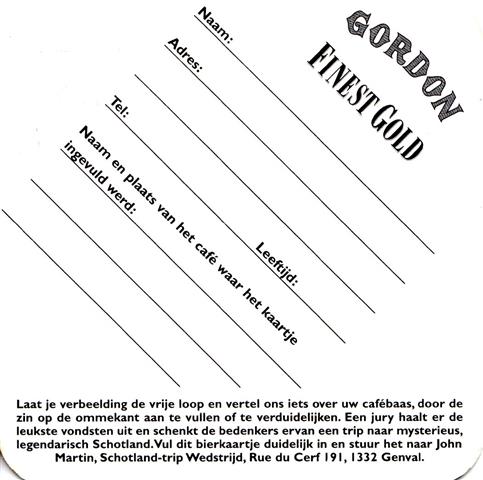 GORDON
FINEST GOLD

Naam:

Adres:

Tel:

Leeftijd:

Naam en plaats van het café waar het kaartje ingevuld werd:

Laat je verbeelding de vrije loop en vertel ons iets over uw cafébaas, door de zin op de ommekant aan te vullen of te verduidelijken. Een jury haalt er de leukste vondsten uit en schenkt de bedenkers ervan een trip naar mysterieus, legendarisch Schotland. Vul dit bierkaartje duidelijk in en stuur het naar John Martin, Schotland-trip Wedstrijd, Rue du Cerf 191, 1332 Genval.